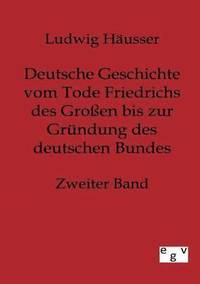 Ludwig Häusser

Deutsche Geschichte vom Tode Friedrichs des Großen bis zur Gründung des deutschen Bundes

Zweiter Band

egv